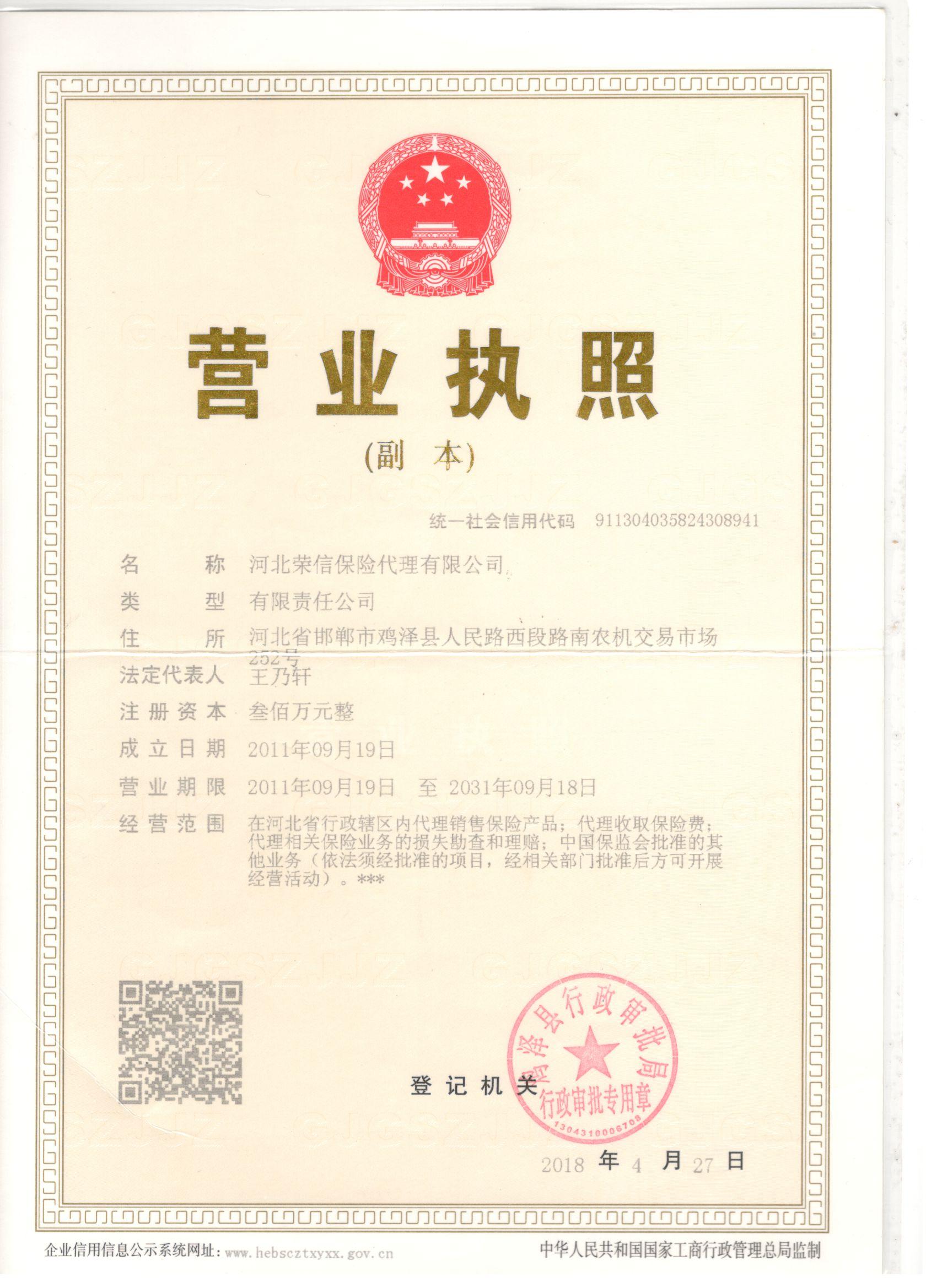 营业执照

(副 本)

统一社会信用代码 911304035824308941

名 称 河北荣信保险代理有限公司

类 型 有限责任公司

住 所 河北省邯郸市鸡泽县人民路西段路南农机交易市场252号

法定代表人 王乃轩

注册资本 叁佰万元整

成立日期 2011年09月19日

营业期限 2011年09月19日 至 2031年09月18日

经营范围 在河北省行政辖区内代理销售保险产品；代理收取保险费；代理相关保险业务的损失勘查和理赔；中国保监会批准的其他业务（依法须经批准的项目，经相关部门批准后方可开展经营活动）。***

登记机关

鸡泽县行政审批局
行政审批专用章
1304310006708

2018 年 4 月 27 日

企业信用信息公示系统网址：www.hebscztxyxx.gov.cn

中华人民共和国国家工商行政管理总局监制